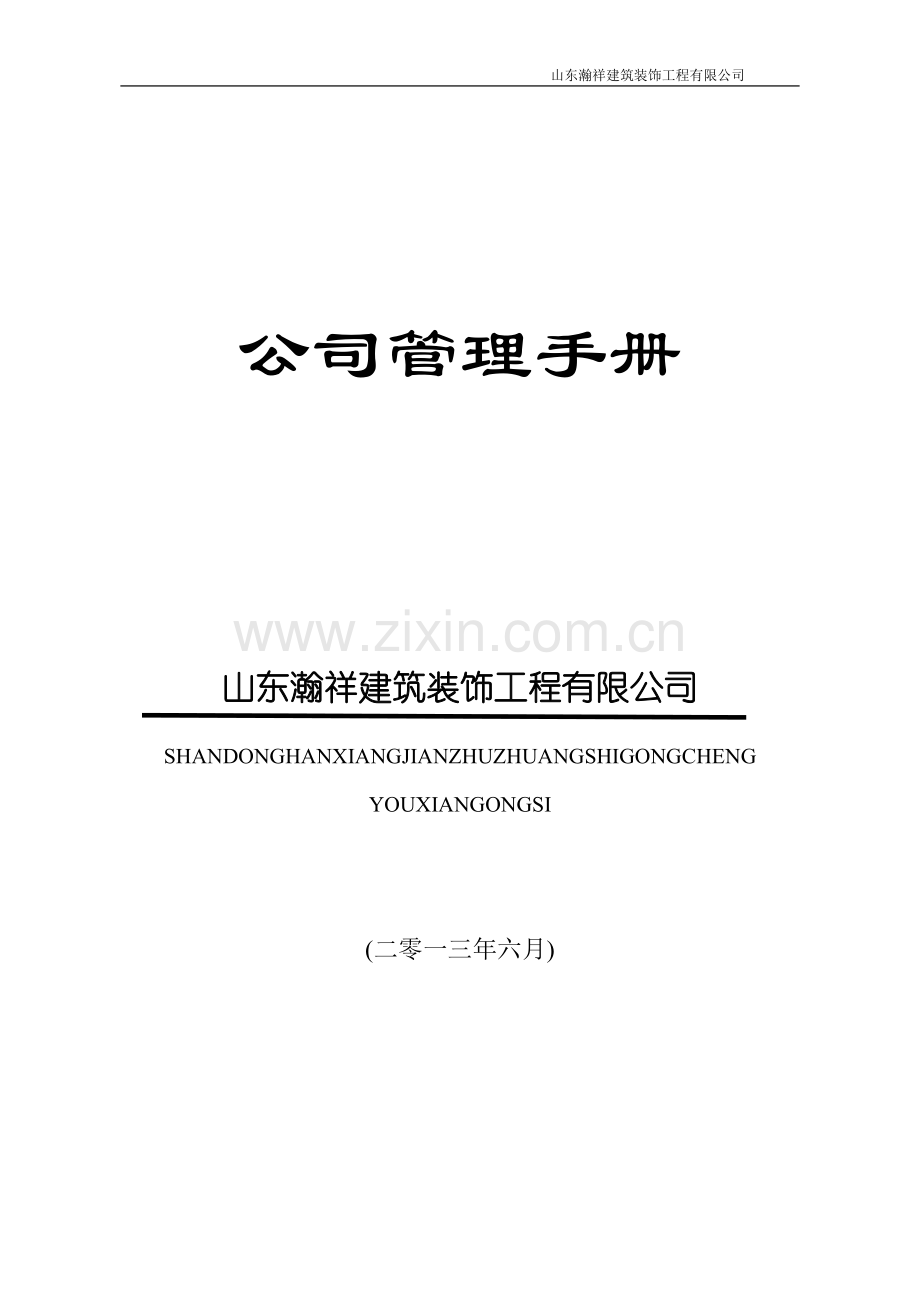 山东瀚祥建筑装饰工程有限公司

公司管理手册

www.zixin.com.cn

山东瀚祥建筑装饰工程有限公司

SHANDONGHANXIANGJIANZHUZHUANGSHIGONGCHENG

YOUXIANGONGSI

(二零一三年六月)